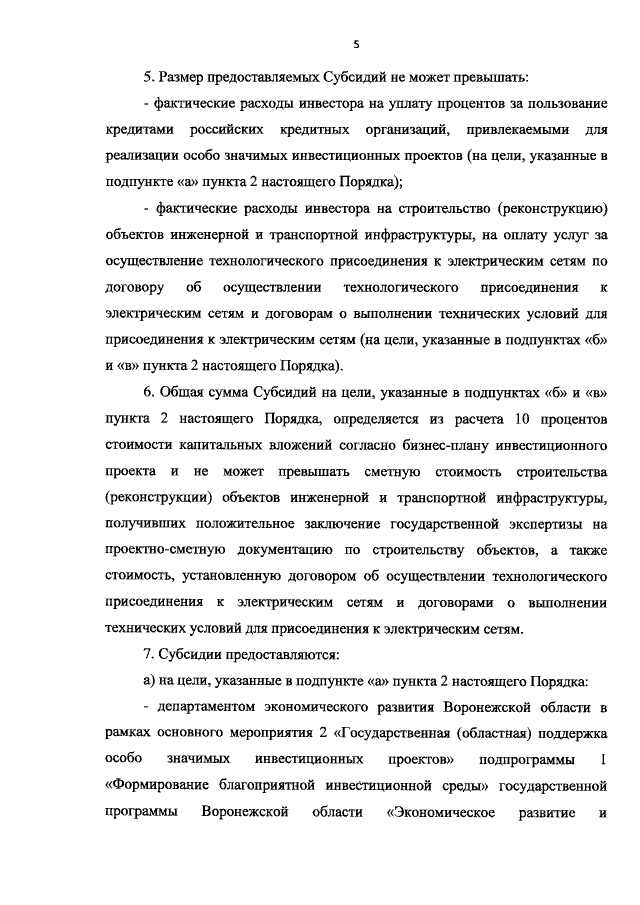 5

5. Размер предоставляемых Субсидий не может превышать:

- фактические расходы инвестора на уплату процентов за пользование кредитами российских кредитных организаций, привлекаемыми для реализации особо значимых инвестиционных проектов (на цели, указанные в подпункте «а» пункта 2 настоящего Порядка);

- фактические расходы инвестора на строительство (реконструкцию) объектов инженерной и транспортной инфраструктуры, на оплату услуг за осуществление технологического присоединения к электрическим сетям по договору об осуществлении технологического присоединения к электрическим сетям и договорам о выполнении технических условий для присоединения к электрическим сетям (на цели, указанные в подпунктах «б» и «в» пункта 2 настоящего Порядка).

6. Общая сумма Субсидий на цели, указанные в подпунктах «б» и «в» пункта 2 настоящего Порядка, определяется из расчета 10 процентов стоимости капитальных вложений согласно бизнес-плану инвестиционного проекта и не может превышать сметную стоимость строительства (реконструкции) объектов инженерной и транспортной инфраструктуры, получивших положительное заключение государственной экспертизы на проектно-сметную документацию по строительству объектов, а также стоимость, установленную договором об осуществлении технологического присоединения к электрическим сетям и договорами о выполнении технических условий для присоединения к электрическим сетям.

7. Субсидии предоставляются:

а) на цели, указанные в подпункте «а» пункта 2 настоящего Порядка:

- департаментом экономического развития Воронежской области в рамках основного мероприятия 2 «Государственная (областная) поддержка особо значимых инвестиционных проектов» подпрограммы 1 «Формирование благоприятной инвестиционной среды» государственной программы Воронежской области «Экономическое развитие и